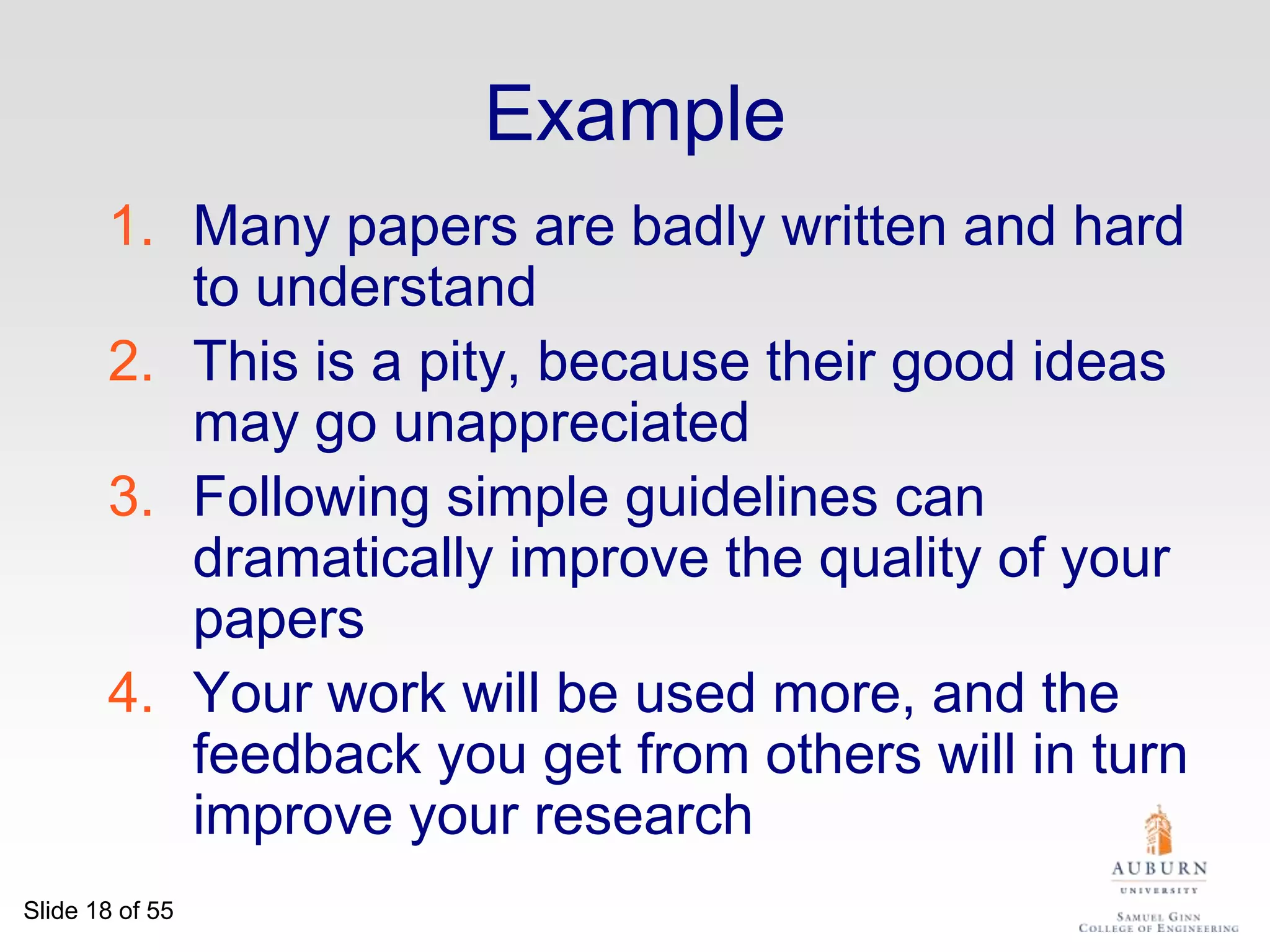 Example

1. Many papers are badly written and hard to understand
2. This is a pity, because their good ideas may go unappreciated
3. Following simple guidelines can dramatically improve the quality of your papers
4. Your work will be used more, and the feedback you get from others will in turn improve your research

Slide 18 of 55

AUBURN
UNIVERSITY
SAMUEL GINN
COLLEGE OF ENGINEERING